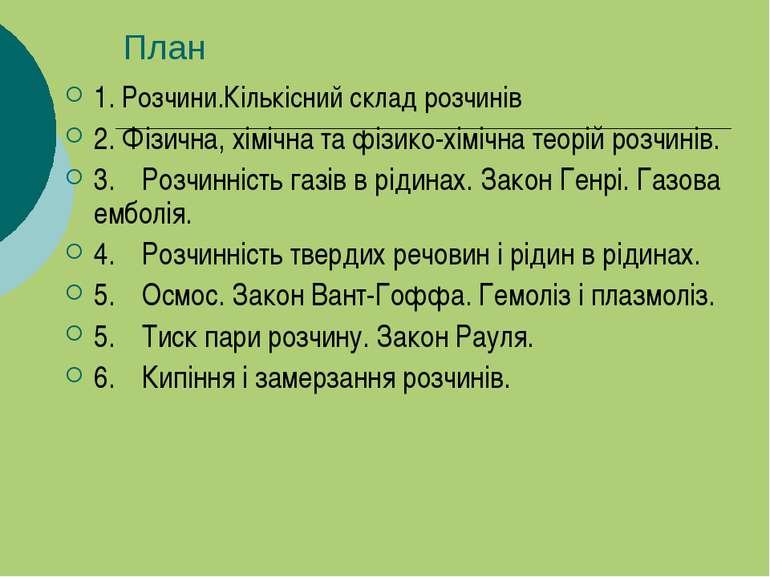 План

1. Розчини.Кількісний склад розчинів

2. Фізична, хімічна та фізико-хімічна теорій розчинів.

3. Розчинність газів в рідинах. Закон Генрі. Газова емболія.

4. Розчинність твердих речовин і рідин в рідинах.

5. Осмос. Закон Вант-Гоффа. Гемоліз і плазмоліз.

5. Тиск пари розчину. Закон Рауля.

6. Кипіння і замерзання розчинів.